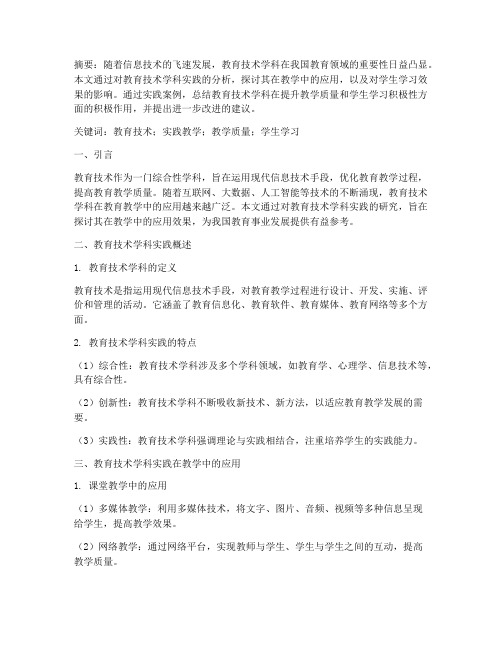 摘要：随着信息技术的飞速发展，教育技术学科在我国教育领域的重要性日益凸显。本文通过对教育技术学科实践的分析，探讨其在教学中的应用，以及对学生学习效果的影响。通过实践案例，总结教育技术学科在提升教学质量和学生学习积极性方面的积极作用，并提出进一步改进的建议。

关键词：教育技术；实践教学；教学质量；学生学习

一、引言

教育技术作为一门综合性学科，旨在运用现代信息技术手段，优化教育教学过程，提高教育教学质量。随着互联网、大数据、人工智能等技术的不断涌现，教育技术学科在教育教学中的应用越来越广泛。本文通过对教育技术学科实践的研究，旨在探讨其在教学中的应用效果，为我国教育事业发展提供有益参考。

二、教育技术学科实践概述

1. 教育技术学科的定义

教育技术是指运用现代信息技术手段，对教育教学过程进行设计、开发、实施、评价和管理的活动。它涵盖了教育信息化、教育软件、教育媒体、教育网络等多个方面。

2. 教育技术学科实践的特点

（1）综合性：教育技术学科涉及多个学科领域，如教育学、心理学、信息技术等，具有综合性。

（2）创新性：教育技术学科不断吸收新技术、新方法，以适应教育教学发展的需要。

（3）实践性：教育技术学科强调理论与实践相结合，注重培养学生的实践能力。

三、教育技术学科实践在教学中的应用

1. 课堂教学中的应用

（1）多媒体教学：利用多媒体技术，将文字、图片、音频、视频等多种信息呈现给学生，提高教学效果。

（2）网络教学：通过网络平台，实现教师与学生、学生与学生之间的互动，提高教学质量。